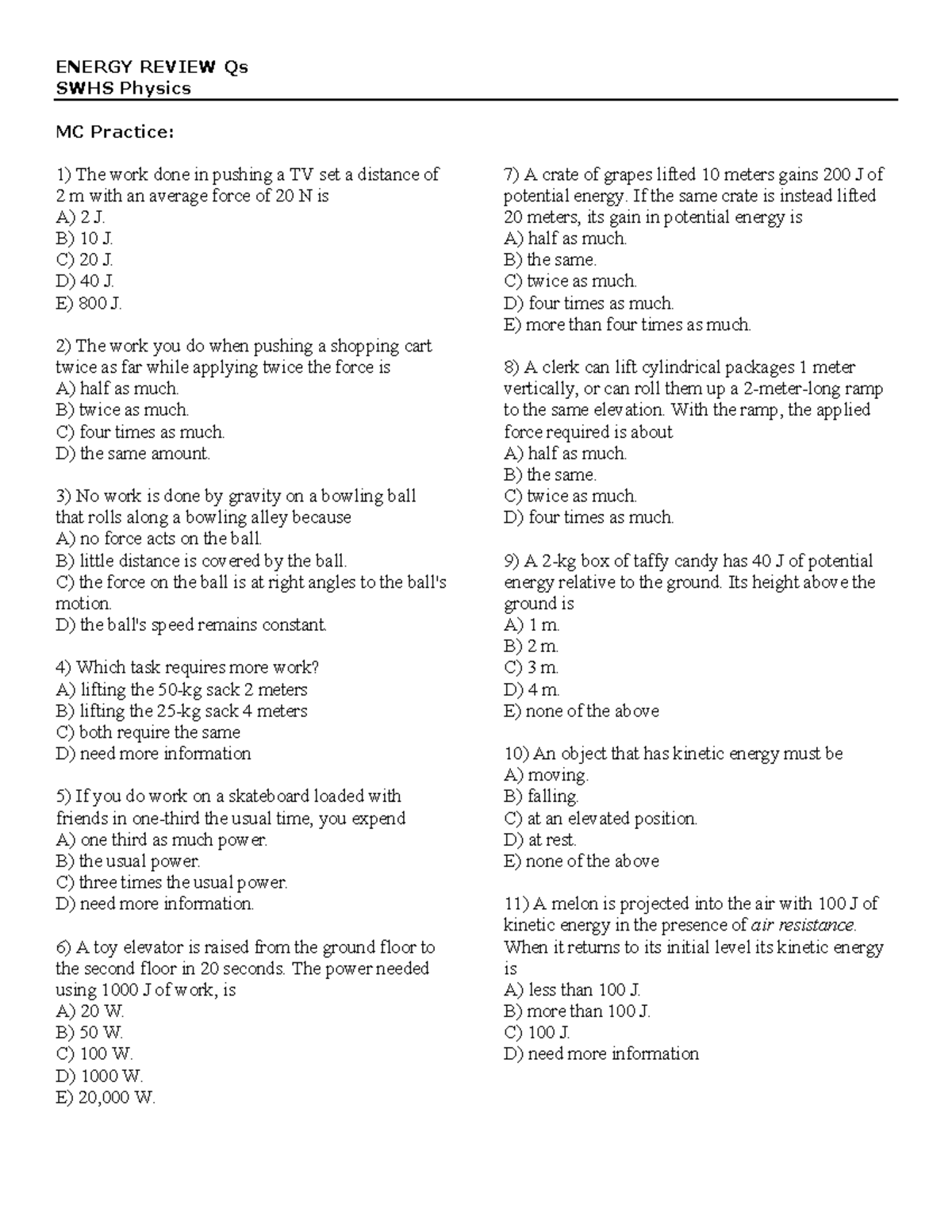 ENERGY REVIEW Qs
SWHS Physics

MC Practice:

1) The work done in pushing a TV set a distance of 2 m with an average force of 20 N is
A) 2 J.
B) 10 J.
C) 20 J.
D) 40 J.
E) 800 J.

2) The work you do when pushing a shopping cart twice as far while applying twice the force is
A) half as much.
B) twice as much.
C) four times as much.
D) the same amount.

3) No work is done by gravity on a bowling ball that rolls along a bowling alley because
A) no force acts on the ball.
B) little distance is covered by the ball.
C) the force on the ball is at right angles to the ball's motion.
D) the ball's speed remains constant.

4) Which task requires more work?
A) lifting the 50-kg sack 2 meters
B) lifting the 25-kg sack 4 meters
C) both require the same
D) need more information

5) If you do work on a skateboard loaded with friends in one-third the usual time, you expend
A) one third as much power.
B) the usual power.
C) three times the usual power.
D) need more information.

6) A toy elevator is raised from the ground floor to the second floor in 20 seconds. The power needed using 1000 J of work, is
A) 20 W.
B) 50 W.
C) 100 W.
D) 1000 W.
E) 20,000 W.

7) A crate of grapes lifted 10 meters gains 200 J of potential energy. If the same crate is instead lifted 20 meters, its gain in potential energy is
A) half as much.
B) the same.
C) twice as much.
D) four times as much.
E) more than four times as much.

8) A clerk can lift cylindrical packages 1 meter vertically, or can roll them up a 2-meter-long ramp to the same elevation. With the ramp, the applied force required is about
A) half as much.
B) the same.
C) twice as much.
D) four times as much.

9) A 2-kg box of taffy candy has 40 J of potential energy relative to the ground. Its height above the ground is
A) 1 m.
B) 2 m.
C) 3 m.
D) 4 m.
E) none of the above

10) An object that has kinetic energy must be
A) moving.
B) falling.
C) at an elevated position.
D) at rest.
E) none of the above

11) A melon is projected into the air with 100 J of kinetic energy in the presence of air resistance. When it returns to its initial level its kinetic energy is
A) less than 100 J.
B) more than 100 J.
C) 100 J.
D) need more information